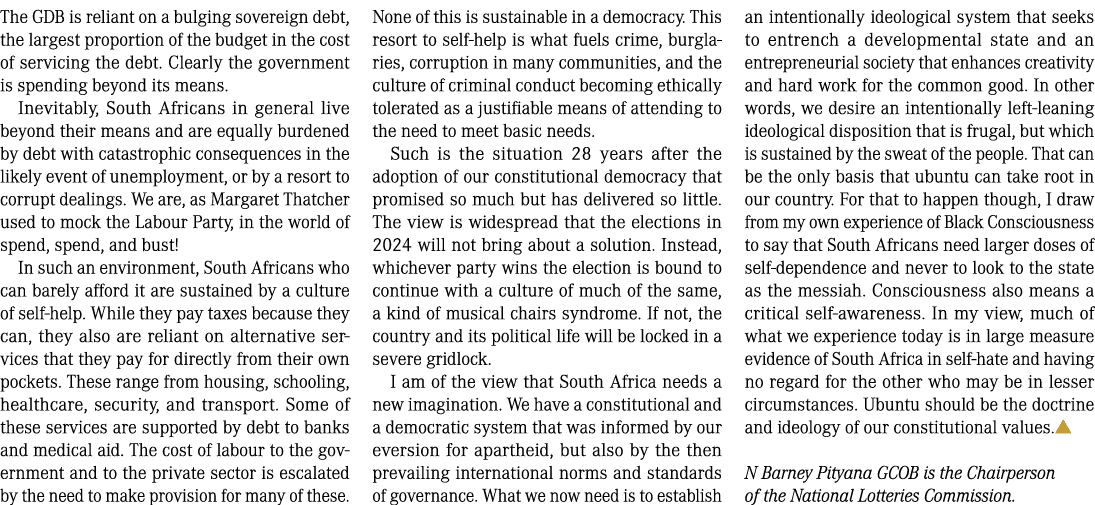 The GDB is reliant on a bulging sovereign debt, the largest proportion of the budget in the cost of servicing the debt. Clearly the government is spending beyond its means.

Inevitably, South Africans in general live beyond their means and are equally burdened by debt with catastrophic consequences in the likely event of unemployment, or by a resort to corrupt dealings. We are, as Margaret Thatcher used to mock the Labour Party, in the world of spend, spend, and bust!

In such an environment, South Africans who can barely afford it are sustained by a culture of self-help. While they pay taxes because they can, they also are reliant on alternative services that they pay for directly from their own pockets. These range from housing, schooling, healthcare, security, and transport. Some of these services are supported by debt to banks and medical aid. The cost of labour to the government and to the private sector is escalated by the need to make provision for many of these. None of this is sustainable in a democracy. This resort to self-help is what fuels crime, burglaries, corruption in many communities, and the culture of criminal conduct becoming ethically tolerated as a justifiable means of attending to the need to meet basic needs.

Such is the situation 28 years after the adoption of our constitutional democracy that promised so much but has delivered so little. The view is widespread that the elections in 2024 will not bring about a solution. Instead, whichever party wins the election is bound to continue with a culture of much of the same, a kind of musical chairs syndrome. If not, the country and its political life will be locked in a severe gridlock.

I am of the view that South Africa needs a new imagination. We have a constitutional and a democratic system that was informed by our eversion for apartheid, but also by the then prevailing international norms and standards of governance. What we now need is to establish an intentionally ideological system that seeks to entrench a developmental state and an entrepreneurial society that enhances creativity and hard work for the common good. In other words, we desire an intentionally left-leaning ideological disposition that is frugal, but which is sustained by the sweat of the people. That can be the only basis that ubuntu can take root in our country. For that to happen though, I draw from my own experience of Black Consciousness to say that South Africans need larger doses of self-dependence and never to look to the state as the messiah. Consciousness also means a critical self-awareness. In my view, much of what we experience today is in large measure evidence of South Africa in self-hate and having no regard for the other who may be in lesser circumstances. Ubuntu should be the doctrine and ideology of our constitutional values.

N Barney Pityana GCOB is the Chairperson of the National Lotteries Commission.